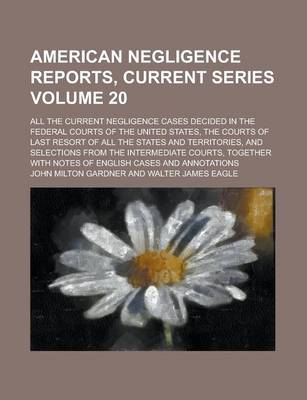 AMERICAN NEGLIGENCE REPORTS, CURRENT SERIES VOLUME 20

ALL THE CURRENT NEGLIGENCE CASES DECIDED IN THE FEDERAL COURTS OF THE UNITED STATES, THE COURTS OF LAST RESORT OF ALL THE STATES AND TERRITORIES, AND SELECTIONS FROM THE INTERMEDIATE COURTS, TOGETHER WITH NOTES OF ENGLISH CASES AND ANNOTATIONS

JOHN MILTON GARDNER AND WALTER JAMES EAGLE